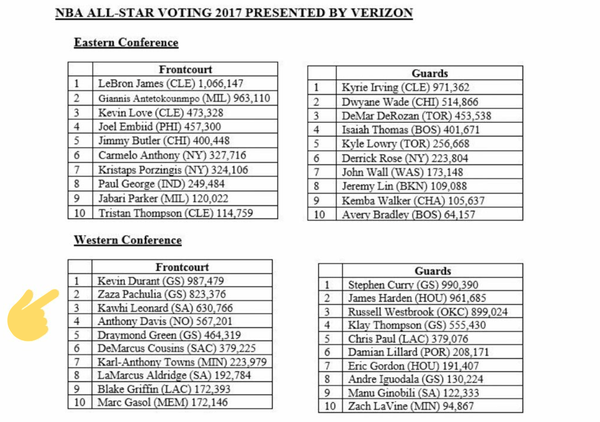 NBA ALL-STAR VOTING 2017 PRESENTED BY VERIZON

Eastern Conference

| | Frontcourt |
|---|---|
| 1 | LeBron James (CLE) 1,066,147 |
| 2 | Giannis Antetokounmpo (MIL) 963,110 |
| 3 | Kevin Love (CLE) 473,328 |
| 4 | Joel Embiid (PHI) 457,300 |
| 5 | Jimmy Butler (CHI) 400,448 |
| 6 | Carmelo Anthony (NY) 327,716 |
| 7 | Kristaps Porzingis (NY) 324,106 |
| 8 | Paul George (IND) 249,484 |
| 9 | Jabari Parker (MIL) 120,022 |
| 10 | Tristan Thompson (CLE) 114,759 |

| | Guards |
|---|---|
| 1 | Kyrie Irving (CLE) 971,362 |
| 2 | Dwyane Wade (CHI) 514,866 |
| 3 | DeMar DeRozan (TOR) 453,538 |
| 4 | Isaiah Thomas (BOS) 401,671 |
| 5 | Kyle Lowry (TOR) 256,668 |
| 6 | Derrick Rose (NY) 223,804 |
| 7 | John Wall (WAS) 173,148 |
| 8 | Jeremy Lin (BKN) 109,088 |
| 9 | Kemba Walker (CHA) 105,637 |
| 10 | Avery Bradley (BOS) 64,157 |

Western Conference

| | Frontcourt |
|---|---|
| 1 | Kevin Durant (GS) 987,479 |
| 2 | Zaza Pachulia (GS) 823,376 |
| 3 | Kawhi Leonard (SA) 630,766 |
| 4 | Anthony Davis (NO) 567,201 |
| 5 | Draymond Green (GS) 464,319 |
| 6 | DeMarcus Cousins (SAC) 379,225 |
| 7 | Karl-Anthony Towns (MIN) 223,979 |
| 8 | LaMarcus Aldridge (SA) 192,784 |
| 9 | Blake Griffin (LAC) 172,393 |
| 10 | Marc Gasol (MEM) 172,146 |

| | Guards |
|---|---|
| 1 | Stephen Curry (GS) 990,390 |
| 2 | James Harden (HOU) 961,685 |
| 3 | Russell Westbrook (OKC) 899,024 |
| 4 | Klay Thompson (GS) 555,430 |
| 5 | Chris Paul (LAC) 379,076 |
| 6 | Damian Lillard (POR) 208,171 |
| 7 | Eric Gordon (HOU) 191,407 |
| 8 | Andre Iguodala (GS) 130,224 |
| 9 | Manu Ginobili (SA) 122,333 |
| 10 | Zach LaVine (MIN) 94,867 |